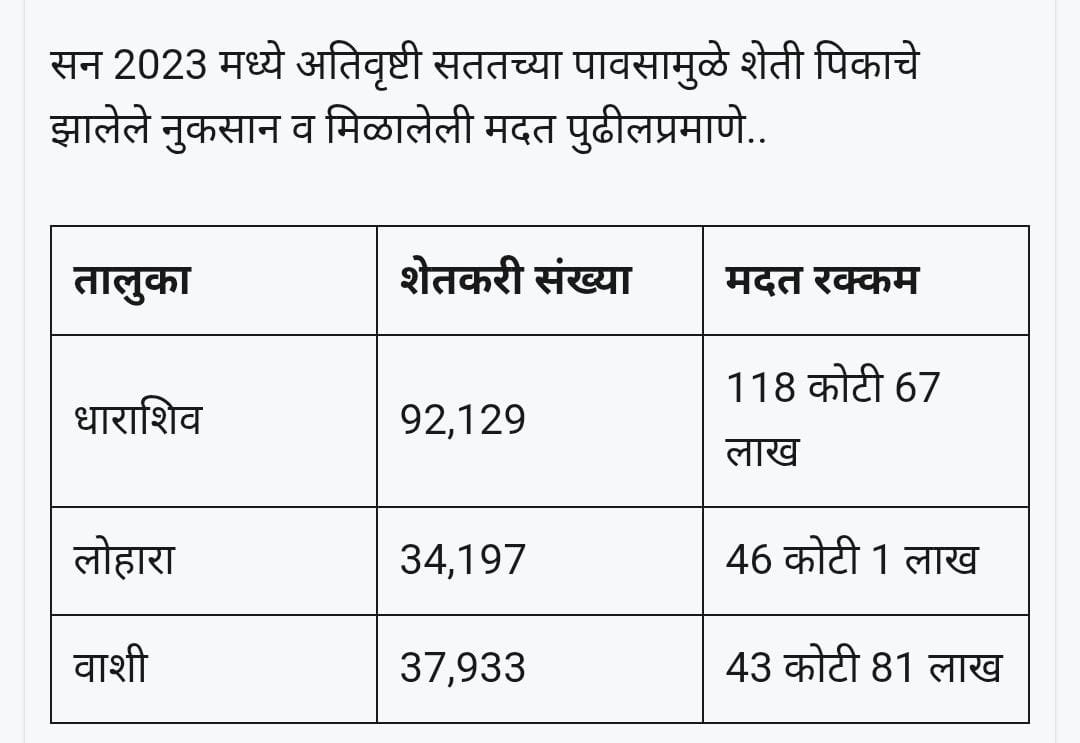 सन 2023 मध्ये अतिवृष्टी सततच्या पावसामुळे शेती पिकाचे झालेले नुकसान व मिळालेली मदत पुढीलप्रमाणे..

| तालुका | शेतकरी संख्या | मदत रक्कम |
|---|---|---|
| धाराशिव | 92,129 | 118 कोटी 67 लाख |
| लोहारा | 34,197 | 46 कोटी 1 लाख |
| वाशी | 37,933 | 43 कोटी 81 लाख |